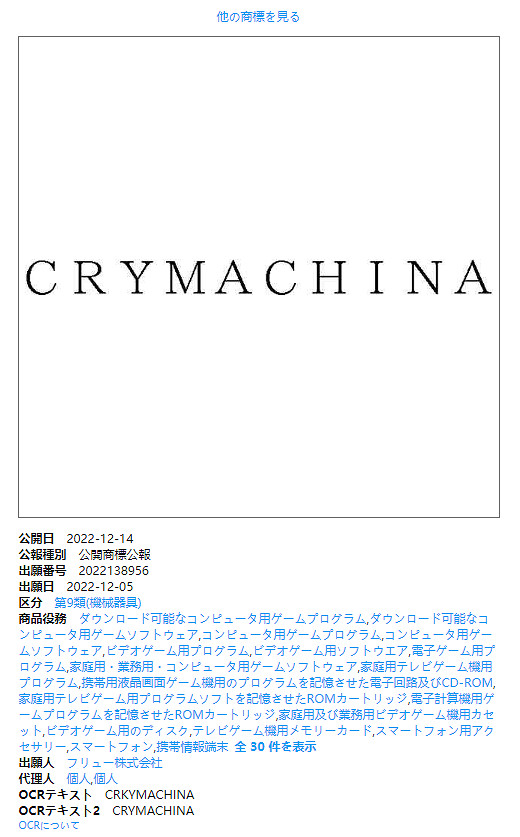 他の商標を見る

CRYMACHINA

公開日　2022-12-14
公報種別　公開商標公報
出願番号　2022138956
出願日　2022-12-05
区分　第9類(機械器具)
商品役務　ダウンロード可能なコンピュータ用ゲームプログラム,ダウンロード可能なコンピュータ用ゲームソフトウェア,コンピュータ用ゲームプログラム,コンピュータ用ゲームソフトウェア,ビデオゲーム用プログラム,ビデオゲーム用ソフトウエア,電子ゲーム用プログラム,家庭用・業務用・コンピュータ用ゲームソフトウェア,家庭用テレビゲーム機用プログラム,携帯用液晶画面ゲーム機用のプログラムを記憶させた電子回路及びCD-ROM,家庭用テレビゲーム用プログラムソフトを記憶させたROMカートリッジ,電子計算機用ゲームプログラムを記憶させたROMカートリッジ,家庭用及び業務用ビデオゲーム機用カセット,ビデオゲーム用のディスク,テレビゲーム機用メモリーカード,スマートフォン用アクセサリー,スマートフォン,携帯情報端末 全 30 件を表示
出願人　フリュー株式会社
代理人　個人,個人
OCRテキスト　CRKYMACHINA
OCRテキスト2　CRYMACHINA
OCRについて